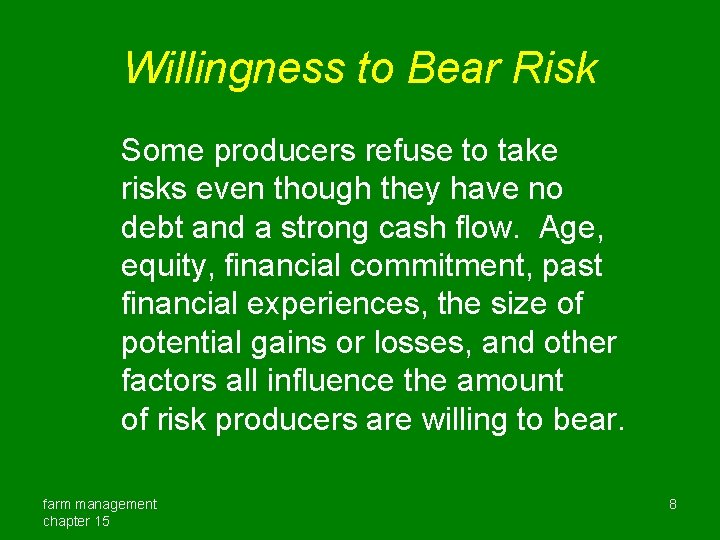 Willingness to Bear Risk

Some producers refuse to take risks even though they have no debt and a strong cash flow. Age, equity, financial commitment, past financial experiences, the size of potential gains or losses, and other factors all influence the amount of risk producers are willing to bear.

farm management
chapter 15

8